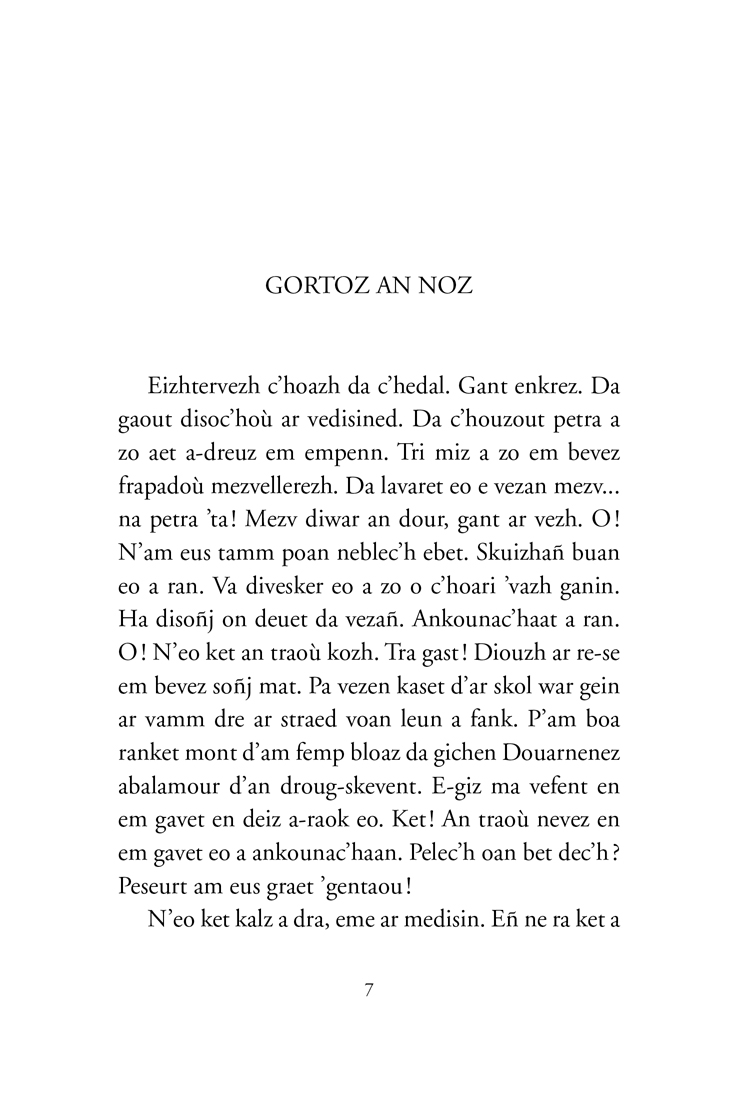 GORTOZ AN NOZ

Eizhtervezh c'hoazh da c'hedal. Gant enkrez. Da gaout disoc'hoù ar vedisined. Da c'houzout petra a zo aet a-dreuz em empenn. Tri miz a zo em bevez frapadoù mezvellerezh. Da lavaret eo e vezan mezv... na petra 'ta! Mezv diwar an dour, gant ar vezh. O! N'am eus tamm poan neblec'h ebet. Skuizhañ buan eo a ran. Va divesker eo a zo o c'hoari 'vazh ganin. Ha disoñj on deuet da vezañ. Ankounac'haat a ran. O! N'eo ket an traoù kozh. Tra gast! Diouzh ar re-se em bevez soñj mat. Pa vezen kaset d'ar skol war gein ar vamm dre ar straed voan leun a fank. P'am boa ranket mont d'am femp bloaz da gichen Douarnenez abalamour d'an droug-skevent. E-giz ma vefent en em gavet en deiz a-raok eo. Ket! An traoù nevez en em gavet eo a ankounac'haan. Pelec'h oan bet dec'h? Peseurt am eus graet 'gentaou!

N'eo ket kalz a dra, eme ar medisin. Eñ ne ra ket a

7